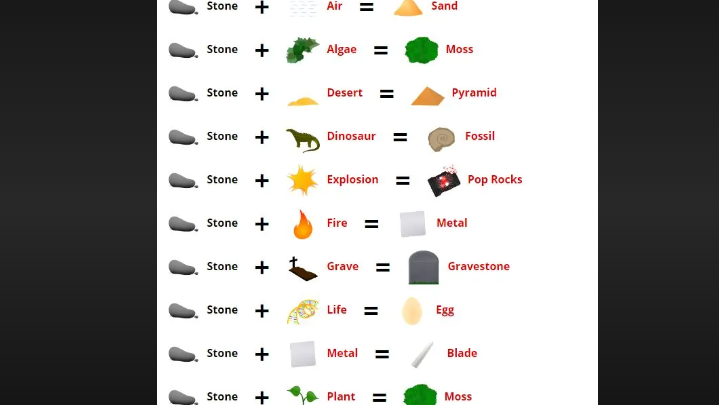 Stone + Air = Sand

Stone + Algae = Moss

Stone + Desert = Pyramid

Stone + Dinosaur = Fossil

Stone + Explosion = Pop Rocks

Stone + Fire = Metal

Stone + Grave = Gravestone

Stone + Life = Egg

Stone + Metal = Blade

Stone + Plant = Moss